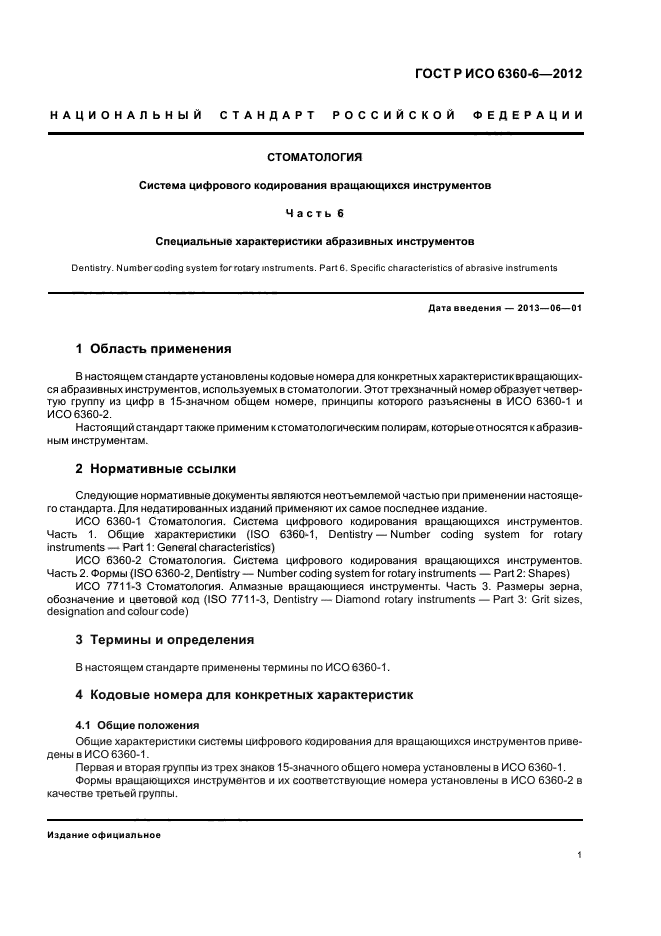 ГОСТ Р ИСО 6360-6—2012

НАЦИОНАЛЬНЫЙ СТАНДАРТ РОССИЙСКОЙ ФЕДЕРАЦИИ

СТОМАТОЛОГИЯ

Система цифрового кодирования вращающихся инструментов

Часть 6

Специальные характеристики абразивных инструментов

Dentistry. Number coding system for rotary instruments. Part 6. Specific characteristics of abrasive instruments

Дата введения — 2013—06—01

1 Область применения

В настоящем стандарте установлены кодовые номера для конкретных характеристик вращающихся абразивных инструментов, используемых в стоматологии. Этот трехзначный номер образует четвертую группу из цифр в 15-значном общем номере, принципы которого разъяснены в ИСО 6360-1 и ИСО 6360-2.

Настоящий стандарт также применим к стоматологическим полирам, которые относятся к абразивным инструментам.

2 Нормативные ссылки

Следующие нормативные документы являются неотъемлемой частью при применении настоящего стандарта. Для недатированных изданий применяют их самое последнее издание.

ИСО 6360-1 Стоматология. Система цифрового кодирования вращающихся инструментов. Часть 1. Общие характеристики (ISO 6360-1, Dentistry — Number coding system for rotary instruments — Part 1: General characteristics)

ИСО 6360-2 Стоматология. Система цифрового кодирования вращающихся инструментов. Часть 2. Формы (ISO 6360-2, Dentistry — Number coding system for rotary instruments — Part 2: Shapes)

ИСО 7711-3 Стоматология. Алмазные вращающиеся инструменты. Часть 3. Размеры зерна, обозначение и цветовой код (ISO 7711-3, Dentistry — Diamond rotary instruments — Part 3: Grit sizes, designation and colour code)

3 Термины и определения

В настоящем стандарте применены термины по ИСО 6360-1.

4 Кодовые номера для конкретных характеристик

4.1 Общие положения

Общие характеристики системы цифрового кодирования для вращающихся инструментов приведены в ИСО 6360-1.

Первая и вторая группы из трех знаков 15-значного общего номера установлены в ИСО 6360-1.

Формы вращающихся инструментов и их соответствующие номера установлены в ИСО 6360-2 в качестве третьей группы.

Издание официальное

1